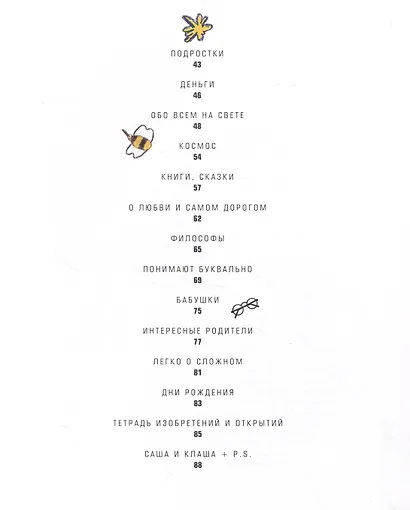 ПОДРОСТКИ
43

ДЕНЬГИ
46

ОБО ВСЕМ НА СВЕТЕ
48

КОСМОС
54

КНИГИ, СКАЗКИ
57

О ЛЮБВИ И САМОМ ДОРОГОМ
62

ФИЛОСОФЫ
65

ПОНИМАЮТ БУКВАЛЬНО
69

БАБУШКИ
75

ИНТЕРЕСНЫЕ РОДИТЕЛИ
77

ЛЕГКО О СЛОЖНОМ
81

ДНИ РОЖДЕНИЯ
83

ТЕТРАДЬ ИЗОБРЕТЕНИЙ И ОТКРЫТИЙ
85

САША И КЛАША + P.S.
88